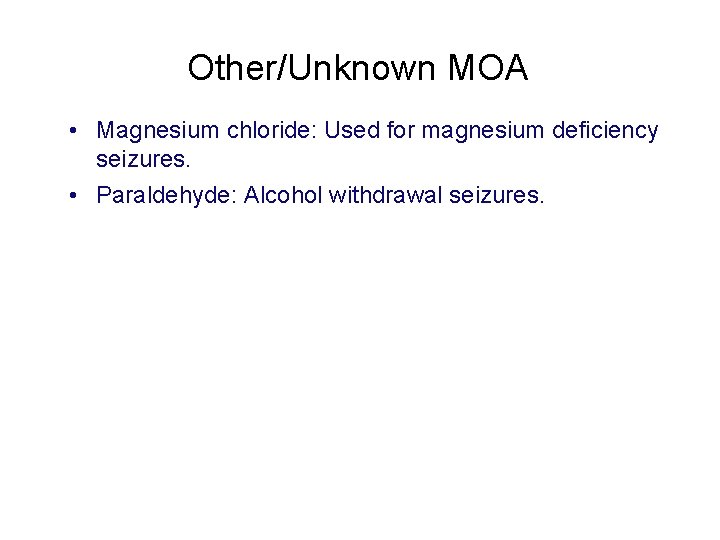 Other/Unknown MOA

• Magnesium chloride: Used for magnesium deficiency seizures.
• Paraldehyde: Alcohol withdrawal seizures.